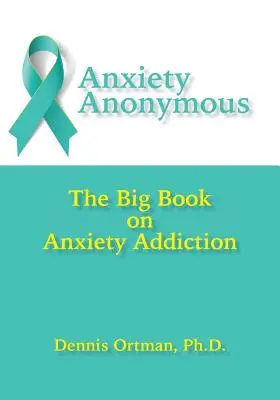 Anxiety
Anonymous

The Big Book
on
Anxiety Addiction

Dennis Ortman, Ph.D.